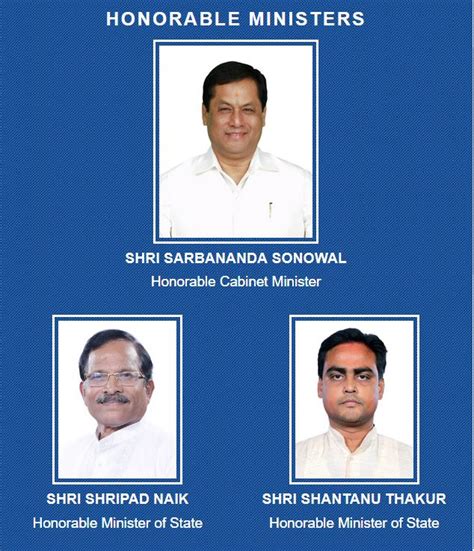 HONORABLE MINISTERS

SHRI SARBANANDA SONOWAL
Honorable Cabinet Minister

SHRI SHRIPAD NAIK
Honorable Minister of State

SHRI SHANTANU THAKUR
Honorable Minister of State